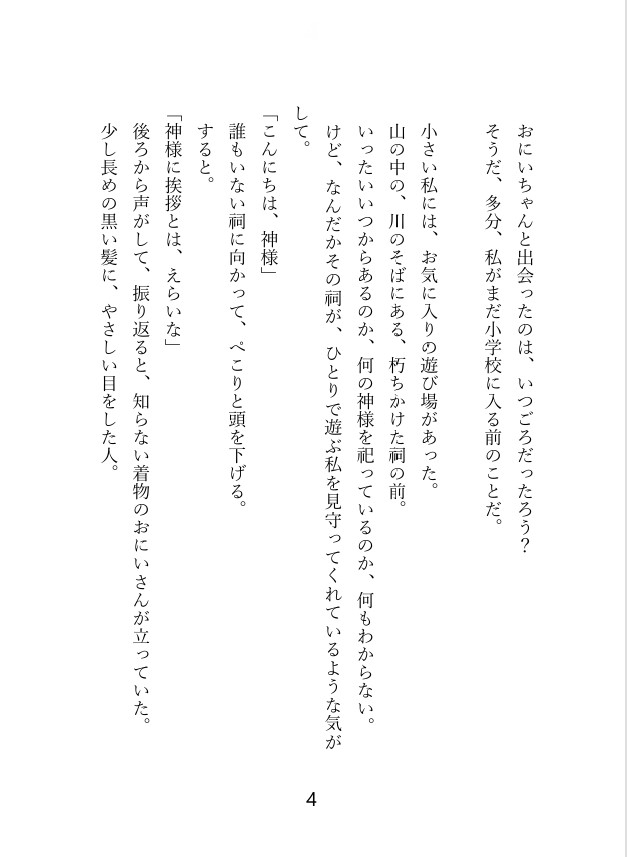 おにいちゃんと出会ったのは、いつごろだったろう？
そうだ、多分、私がまだ小学校に入る前のことだ。

小さい私には、お気に入りの遊び場があった。
山の中の、川のそばにある、朽ちかけた祠の前。
いったいいつからあるのか、何の神様を祀っているのか、何もわからない。
けど、なんだかその祠が、ひとりで遊ぶ私を見守ってくれているような気がして。

「こんにちは、神様」
誰もいない祠に向かって、ぺこりと頭を下げる。
すると。
「神様に挨拶とは、えらいな」
後ろから声がして、振り返ると、知らない着物のおにいさんが立っていた。
少し長めの黒い髪に、やさしい目をした人。

4